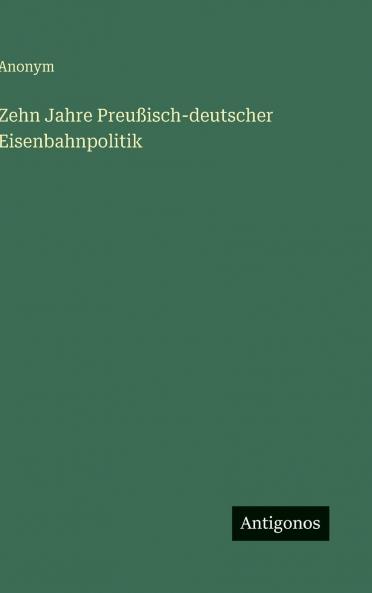 Anonym

Zehn Jahre Preußisch-deutscher Eisenbahnpolitik

Antigonos